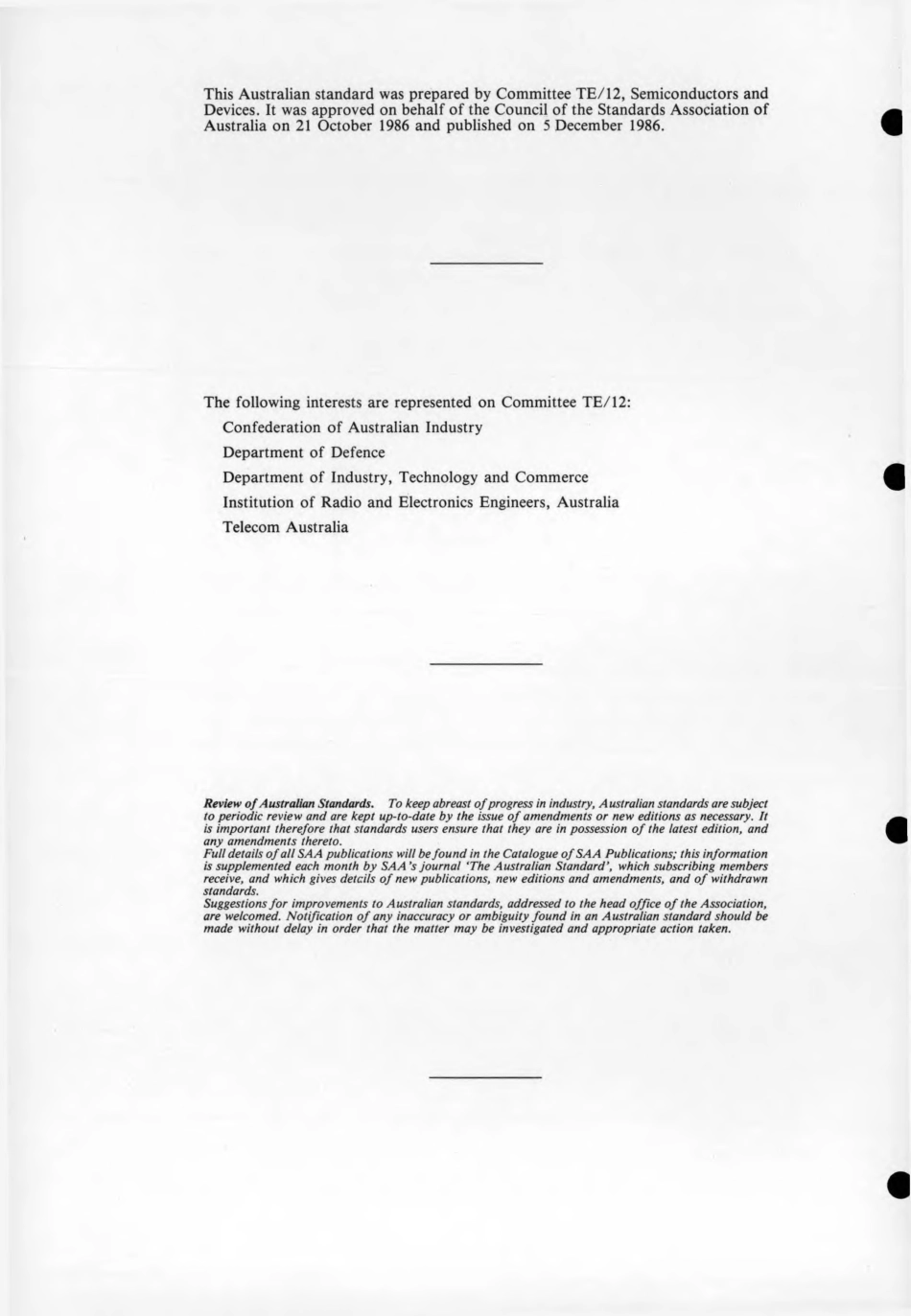 This Australian standard was prepared by Committee TE/12, Semiconductors and Devices. It was approved on behalf of the Council of the Standards Association of Australia on 21 October 1986 and published on 5 December 1986.

The following interests are represented on Committee TE/12:

Confederation of Australian Industry

Department of Defence

Department of Industry, Technology and Commerce

Institution of Radio and Electronics Engineers, Australia

Telecom Australia

Review of Australian Standards. To keep abreast of progress in industry, Australian standards are subject to periodic review and are kept up-to-date by the issue of amendments or new editions as necessary. It is important therefore that standards users ensure that they are in possession of the latest edition, and any amendments thereto.
Full details of all SAA publications will be found in the Catalogue of SAA Publications; this information is supplemented each month by SAA's journal 'The Australian Standard', which subscribing members receive, and which gives details of new publications, new editions and amendments, and of withdrawn standards.
Suggestions for improvements to Australian standards, addressed to the head office of the Association, are welcomed. Notification of any inaccuracy or ambiguity found in an Australian standard should be made without delay in order that the matter may be investigated and appropriate action taken.